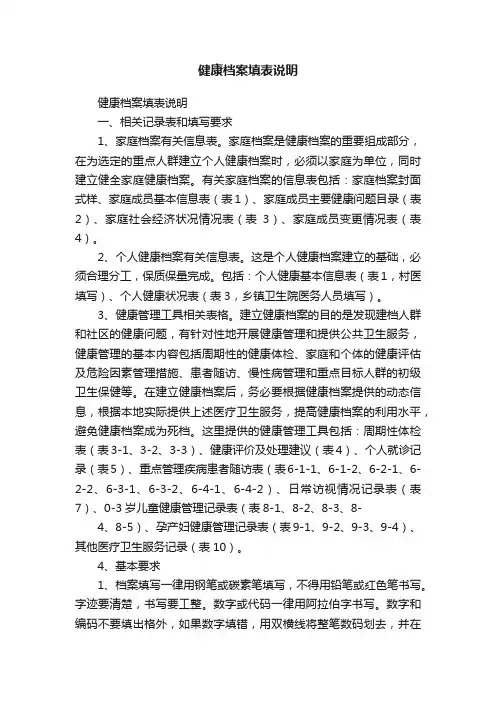 健康档案填表说明

健康档案填表说明

一、相关记录表和填写要求

1、家庭档案有关信息表。家庭档案是健康档案的重要组成部分，在为选定的重点人群建立个人健康档案时，必须以家庭为单位，同时建立健全家庭健康档案。有关家庭档案的信息表包括：家庭档案封面式样、家庭成员基本信息表（表1）、家庭成员主要健康问题目录（表2）、家庭社会经济状况情况表（表 3）、家庭成员变更情况表（表4）。

2、个人健康档案有关信息表。这是个人健康档案建立的基础，必须合理分工，保质保量完成。包括：个人健康基本信息表（表1，村医填写）、个人健康状况表（表3，乡镇卫生院医务人员填写）。

3、健康管理工具相关表格。建立健康档案的目的是发现建档人群和社区的健康问题，有针对性地开展健康管理和提供公共卫生服务，健康管理的基本内容包括周期性的健康体检、家庭和个体的健康评估及危险因素管理措施、患者随访、慢性病管理和重点目标人群的初级卫生保健等。在建立健康档案后，务必要根据健康档案提供的动态信息，根据本地实际提供上述医疗卫生服务，提高健康档案的利用水平，避免健康档案成为死档。这里提供的健康管理工具包括：周期性体检表（表3-1、3-2、3-3）、健康评价及处理建议（表4）、个人就诊记录（表5）、重点管理疾病患者随访表（表6-1-1、6-1-2、6-2-1、6-2-2、6-3-1、6-3-2、6-4-1、6-4-2）、日常访视情况记录表（表7）、0-3岁儿童健康管理记录表（表8-1、8-2、8-3、8-

4、8-5）、孕产妇健康管理记录表（表9-1、9-2、9-3、9-4）、其他医疗卫生服务记录（表10）。

4、基本要求

1、档案填写一律用钢笔或碳素笔填写，不得用铅笔或红色笔书写。字迹要清楚，书写要工整。数字或代码一律用阿拉伯字书写。数字和编码不要填出格外，如果数字填错，用双横线将整笔数码划去，并在